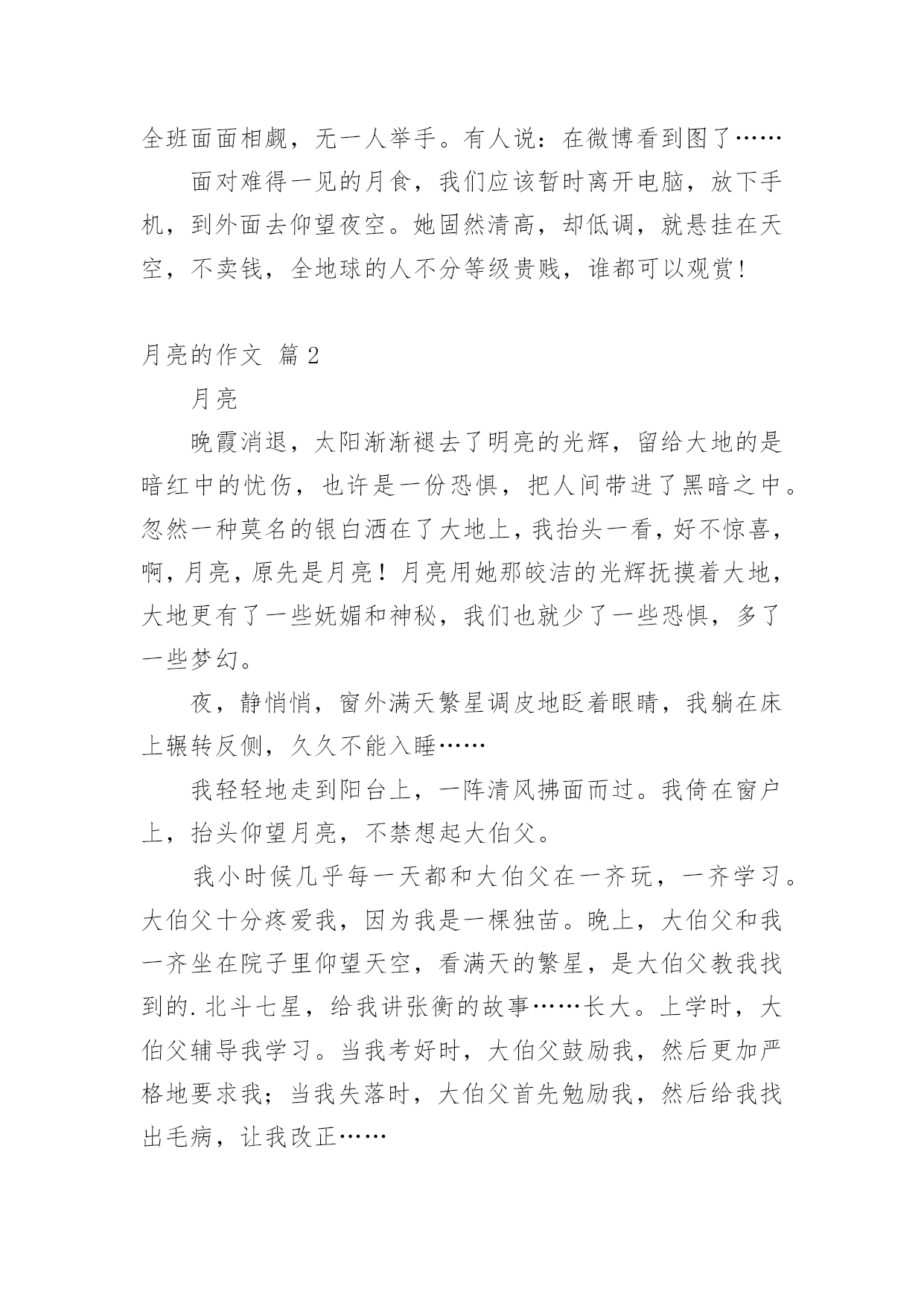 全班面面相觑，无一人举手。有人说：在微博看到图了……

面对难得一见的月食，我们应该暂时离开电脑，放下手机，到外面去仰望夜空。她固然清高，却低调，就悬挂在天空，不卖钱，全地球的人不分等级贵贱，谁都可以观赏！

月亮的作文 篇 2

月亮

晚霞消退，太阳渐渐褪去了明亮的光辉，留给大地的是暗红中的忧伤，也许是一份恐惧，把人间带进了黑暗之中。忽然一种莫名的银白洒在了大地上，我抬头一看，好不惊喜，啊，月亮，原先是月亮！月亮用她那皎洁的光辉抚摸着大地，大地更有了一些妩媚和神秘，我们也就少了一些恐惧，多了一些梦幻。

夜，静悄悄，窗外满天繁星调皮地眨着眼睛，我躺在床上辗转反侧，久久不能入睡……

我轻轻地走到阳台上，一阵清风拂面而过。我倚在窗户上，抬头仰望月亮，不禁想起大伯父。

我小时候几乎每一天都和大伯父在一齐玩，一齐学习。大伯父十分疼爱我，因为我是一棵独苗。晚上，大伯父和我一齐坐在院子里仰望天空，看满天的繁星，是大伯父教我找到的.北斗七星，给我讲张衡的故事……长大。上学时，大伯父辅导我学习。当我考好时，大伯父鼓励我，然后更加严格地要求我；当我失落时，大伯父首先勉励我，然后给我找出毛病，让我改正……